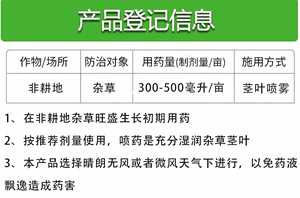 产品登记信息

| 作物/场所 | 防治对象 | 用药量(制剂量/亩) | 施用方式 |
|---|---|---|---|
| 非耕地 | 杂草 | 300-500毫升/亩 | 茎叶喷雾 |

1、在非耕地杂草旺盛生长初期用药

2、按推荐剂量使用，喷药是充分湿润杂草茎叶

3、本产品选择晴朗无风或者微风天气下进行，以免药液飘逸造成药害